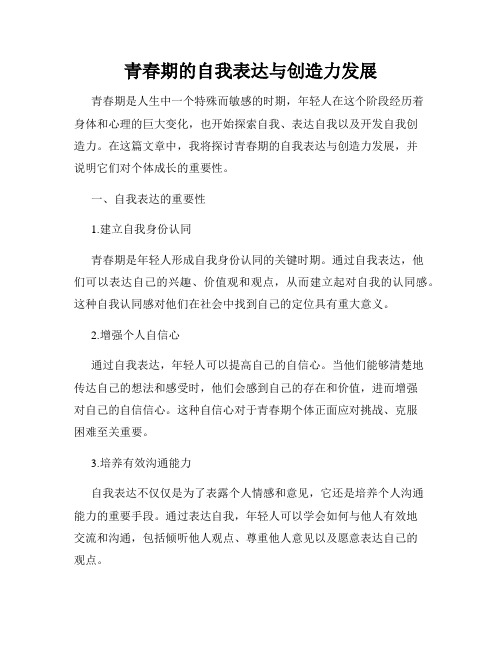 青春期的自我表达与创造力发展

青春期是人生中一个特殊而敏感的时期，年轻人在这个阶段经历着身体和心理的巨大变化，也开始探索自我、表达自我以及开发自我创造力。在这篇文章中，我将探讨青春期的自我表达与创造力发展，并说明它们对个体成长的重要性。

一、自我表达的重要性

1.建立自我身份认同

青春期是年轻人形成自我身份认同的关键时期。通过自我表达，他们可以表达自己的兴趣、价值观和观点，从而建立起对自我的认同感。这种自我认同感对他们在社会中找到自己的定位具有重大意义。

2.增强个人自信心

通过自我表达，年轻人可以提高自己的自信心。当他们能够清楚地传达自己的想法和感受时，他们会感到自己的存在和价值，进而增强对自己的自信信心。这种自信心对于青春期个体正面应对挑战、克服困难至关重要。

3.培养有效沟通能力

自我表达不仅仅是为了表露个人情感和意见，它还是培养个人沟通能力的重要手段。通过表达自我，年轻人可以学会如何与他人有效地交流和沟通，包括倾听他人观点、尊重他人意见以及愿意表达自己的观点。